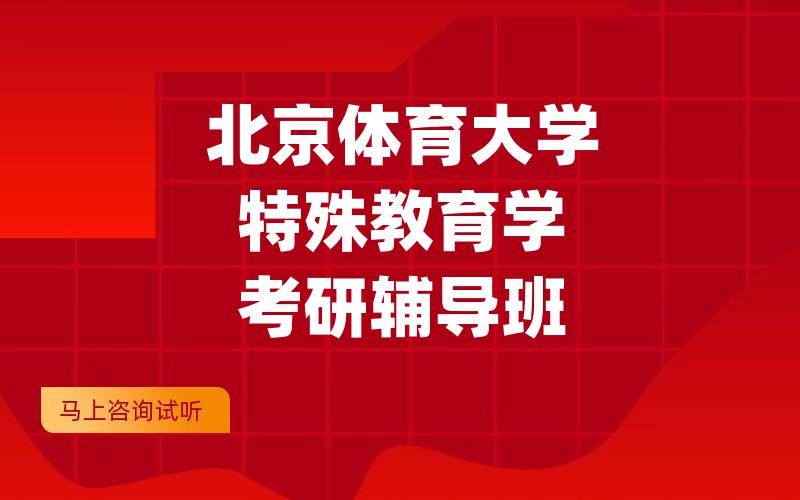 北京体育大学
特殊教育学
考研辅导班

马上咨询试听